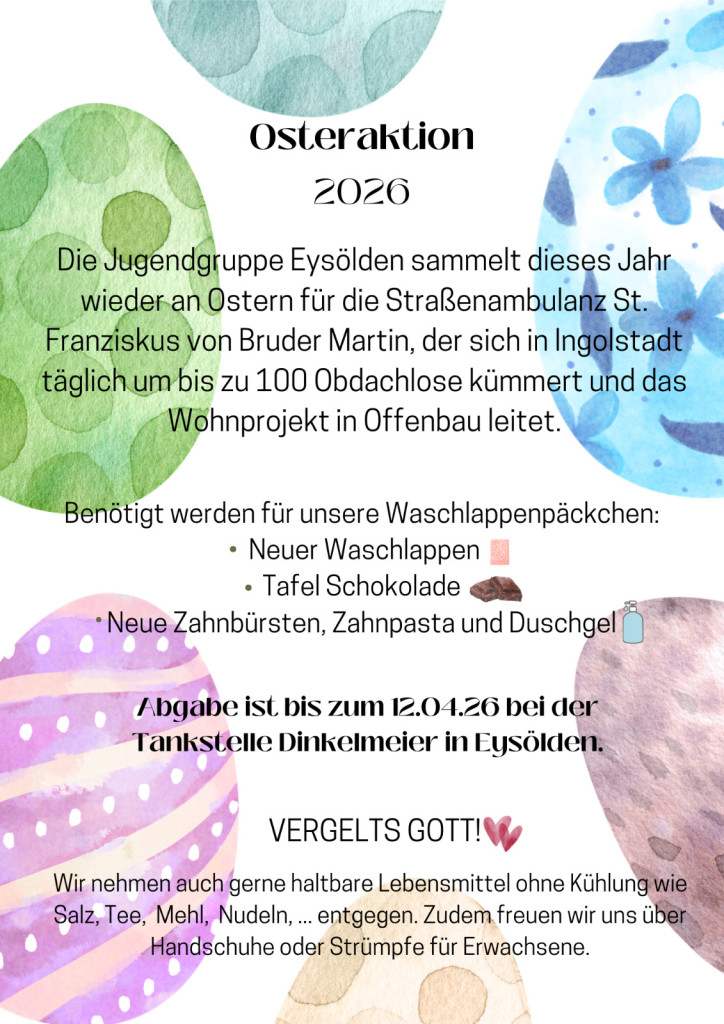 Osteraktion
2026

Die Jugendgruppe Eysölden sammelt dieses Jahr wieder an Ostern für die Straßenambulanz St. Franziskus von Bruder Martin, der sich in Ingolstadt täglich um bis zu 100 Obdachlose kümmert und das Wohnprojekt in Offenbau leitet.

Benötigt werden für unsere Waschlappenpäckchen:
• Neuer Waschlappen
• Tafel Schokolade
• Neue Zahnbürsten, Zahnpasta und Duschgel

Abgabe ist bis zum 12.04.26 bei der Tankstelle Dinkelmeier in Eysölden.

VERGELTS GOTT!

Wir nehmen auch gerne haltbare Lebensmittel ohne Kühlung wie Salz, Tee, Mehl, Nudeln, ... entgegen. Zudem freuen wir uns über Handschuhe oder Strümpfe für Erwachsene.